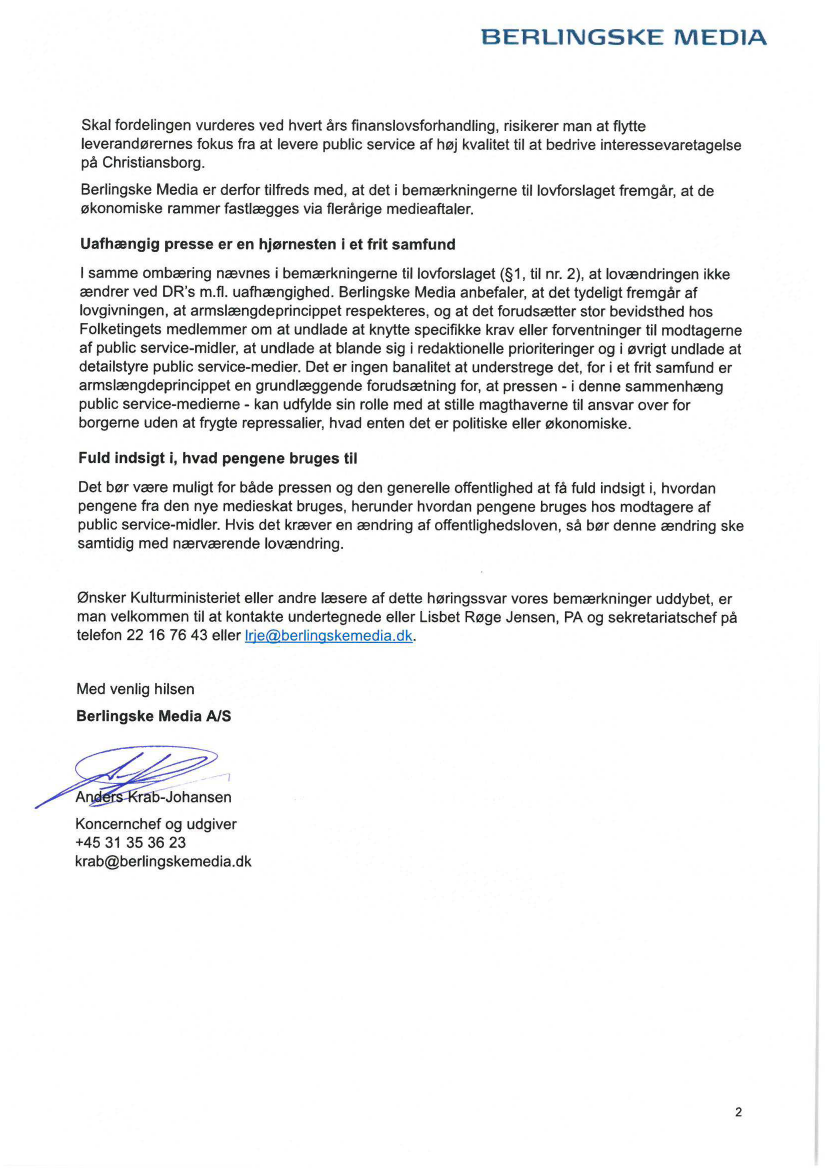 BERLINGSKE MEDIA

Skal fordelingen vurderes ved hvert års finanslovsforhandling, risikerer man at flytte leverandørernes fokus fra at levere public service af høj kvalitet til at bedrive interessevaretagelse på Christiansborg.

Berlingske Media er derfor tilfreds med, at det i bemærkningerne til lovforslaget fremgår, at de økonomiske rammer fastlægges via flerårige medieaftaler.

Uafhængig presse er en hjørnesten i et frit samfund

I samme ombæring nævnes i bemærkningerne til lovforslaget (§1, til nr. 2), at lovændringen ikke ændrer ved DR's m.fl. uafhængighed. Berlingske Media anbefaler, at det tydeligt fremgår af lovgivningen, at armslængdeprincippet respekteres, og at det forudsætter stor bevidsthed hos Folketingets medlemmer om at undlade at knytte specifikke krav eller forventninger til modtagerne af public service-midler, at undlade at blande sig i redaktionelle prioriteringer og i øvrigt undlade at detailstyre public service-medier. Det er ingen banalitet at understrege det, for i et frit samfund er armslængdeprincippet en grundlæggende forudsætning for, at pressen - i denne sammenhæng public service-medierne - kan udfylde sin rolle med at stille magthaverne til ansvar over for borgerne uden at frygte repressalier, hvad enten det er politiske eller økonomiske.

Fuld indsigt i, hvad pengene bruges til

Det bør være muligt for både pressen og den generelle offentlighed at få fuld indsigt i, hvordan pengene fra den nye medieskat bruges, herunder hvordan pengene bruges hos modtagere af public service-midler. Hvis det kræver en ændring af offentlighedsloven, så bør denne ændring ske samtidig med nærværende lovændring.

Ønsker Kulturministeriet eller andre læsere af dette høringssvar vores bemærkninger uddybet, er man velkommen til at kontakte undertegnede eller Lisbet Røge Jensen, PA og sekretariatschef på telefon 22 16 76 43 eller lrje@berlingskemedia.dk.

Med venlig hilsen

Berlingske Media A/S

Anders Krab-Johansen

Koncernchef og udgiver
+45 31 35 36 23
krab@berlingskemedia.dk

2